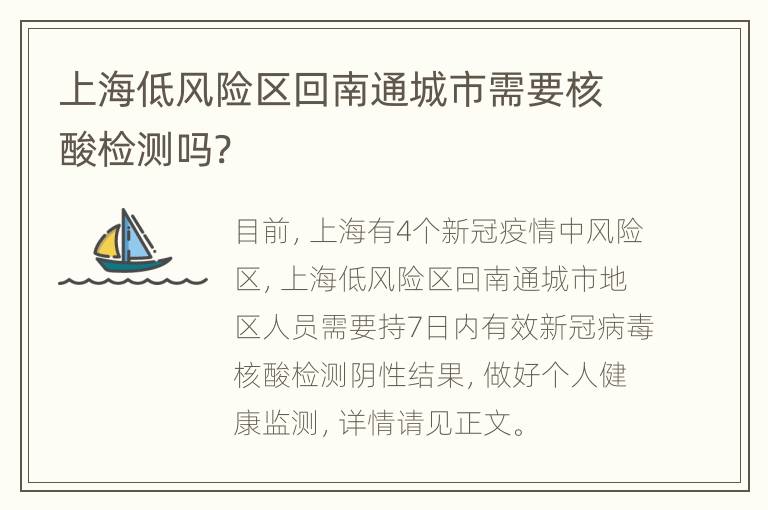 上海低风险区回南通城市需要核酸检测吗?

目前, 上海有4个新冠疫情中风险区, 上海低风险区回南通城市地区人员需要持7日内有效新冠病毒核酸检测阴性结果, 做好个人健康监测, 详情请见正文。